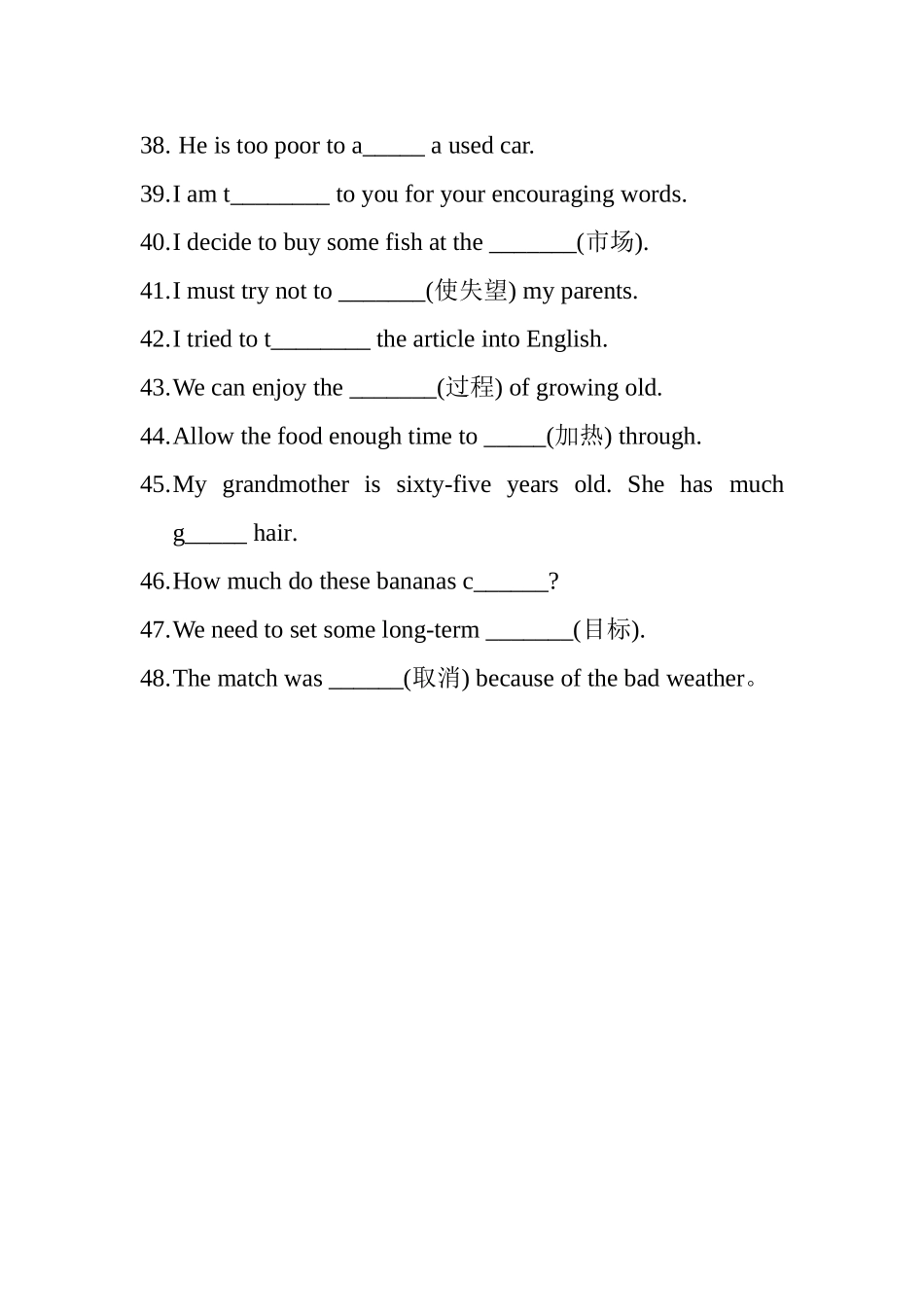 38. He is too poor to a____ a used car.

39.I am t____ to you for your encouraging words.

40.I decide to buy some fish at the ____(市场).

41.I must try not to ____(使失望) my parents.

42.I tried to t____ the article into English.

43.We can enjoy the ____(过程) of growing old.

44.Allow the food enough time to ____(加热) through.

45.My grandmother is sixty-five years old. She has much g____ hair.

46.How much do these bananas c____?

47.We need to set some long-term ____(目标).

48.The match was ____(取消) because of the bad weather。